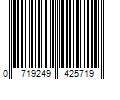 0 719249 425719